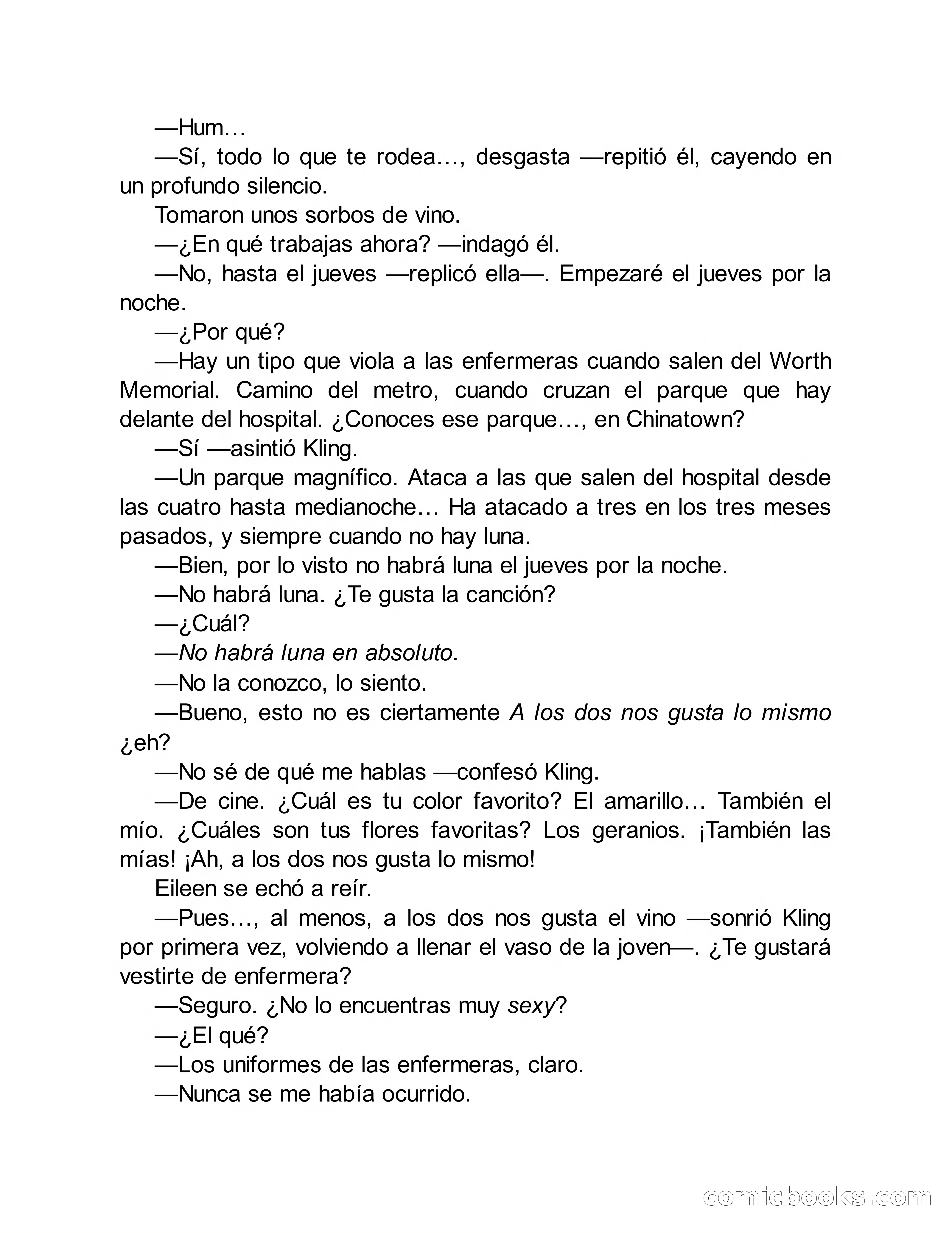 —Hum…

—Sí, todo lo que te rodea…, desgasta —repitió él, cayendo en un profundo silencio.

Tomaron unos sorbos de vino.

—¿En qué trabajas ahora? —indagó él.

—No, hasta el jueves —replicó ella—. Empezaré el jueves por la noche.

—¿Por qué?

—Hay un tipo que viola a las enfermeras cuando salen del Worth Memorial. Camino del metro, cuando cruzan el parque que hay delante del hospital. ¿Conoces ese parque…, en Chinatown?

—Sí —asintió Kling.

—Un parque magnífico. Ataca a las que salen del hospital desde las cuatro hasta medianoche… Ha atacado a tres en los tres meses pasados, y siempre cuando no hay luna.

—Bien, por lo visto no habrá luna el jueves por la noche.

—No habrá luna. ¿Te gusta la canción?

—¿Cuál?

—No habrá luna en absoluto.

—No la conozco, lo siento.

—Bueno, esto no es ciertamente A los dos nos gusta lo mismo ¿eh?

—No sé de qué me hablas —confesó Kling.

—De cine. ¿Cuál es tu color favorito? El amarillo… También el mío. ¿Cuáles son tus flores favoritas? Los geranios. ¡También las mías! ¡Ah, a los dos nos gusta lo mismo!

Eileen se echó a reír.

—Pues…, al menos, a los dos nos gusta el vino —sonrió Kling por primera vez, volviendo a llenar el vaso de la joven—. ¿Te gustará vestirte de enfermera?

—Seguro. ¿No lo encuentras muy sexy?

—¿El qué?

—Los uniformes de las enfermeras, claro.

—Nunca se me había ocurrido.

comicbooks.com